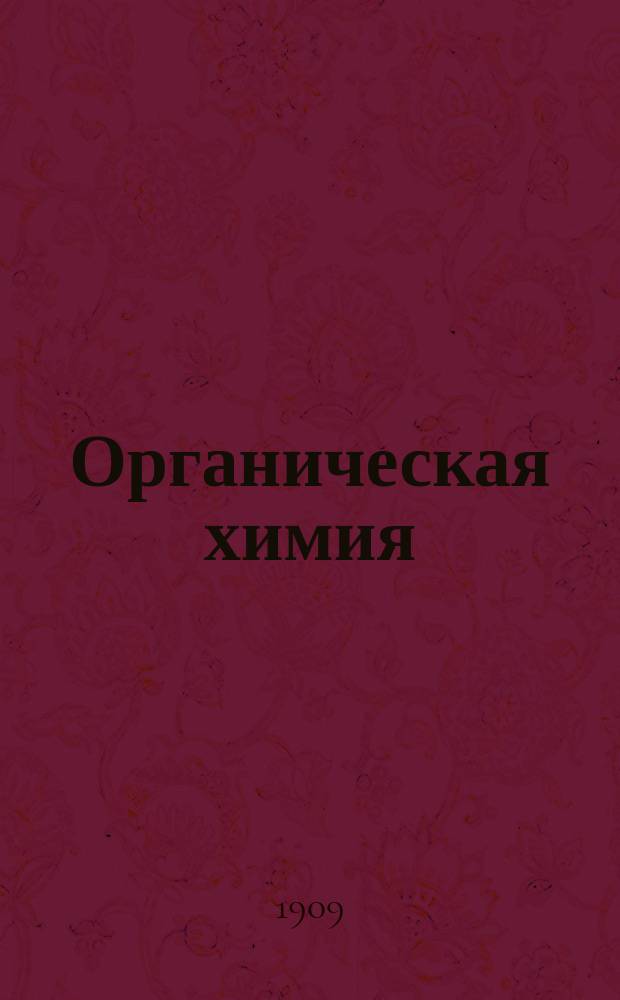 Органическая химия

1909